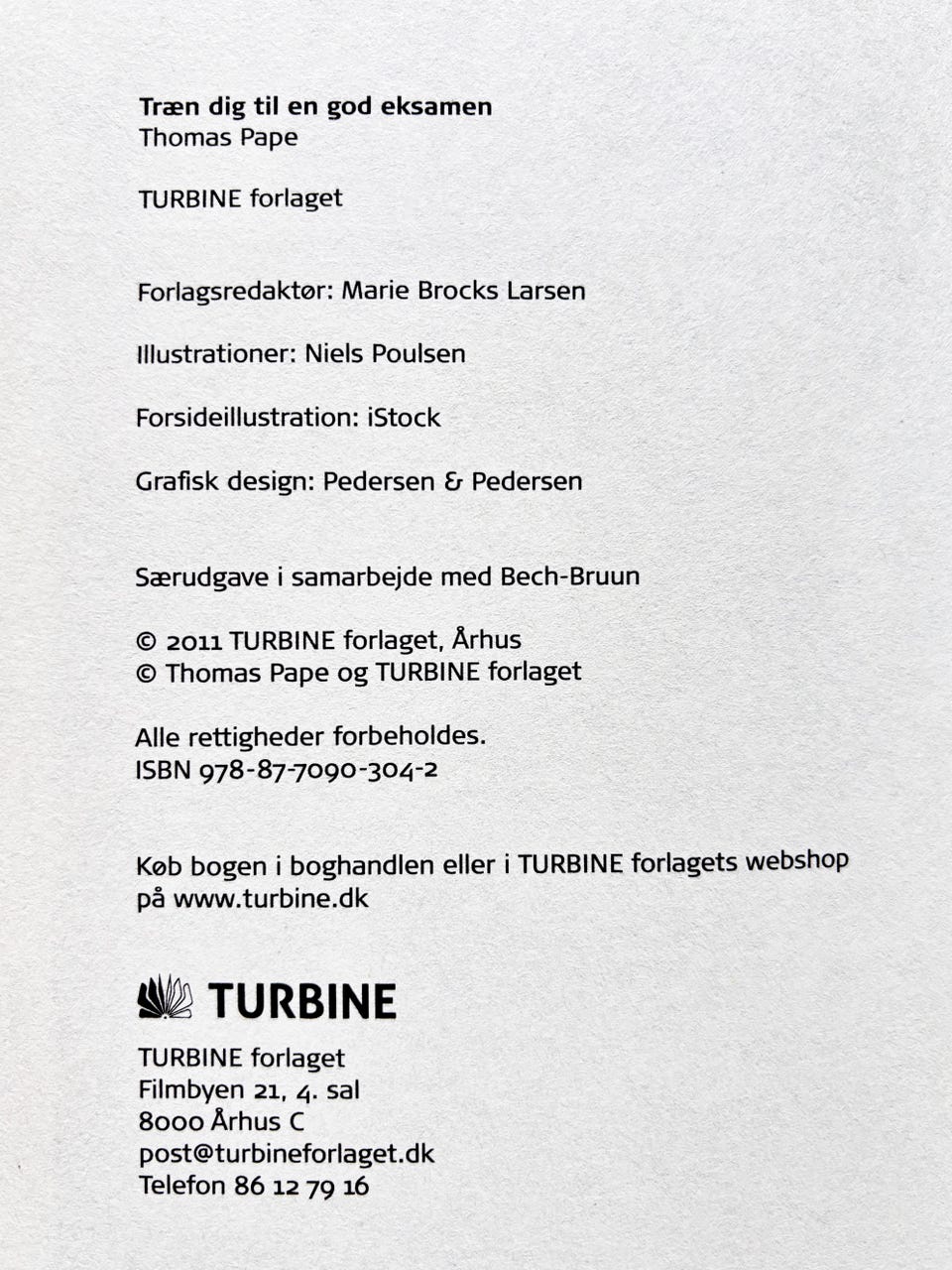 Træn dig til en god eksamen
Thomas Pape

TURBINE forlaget

Forlagsredaktør: Marie Brocks Larsen

Illustrationer: Niels Poulsen

Forsideillustration: iStock

Grafisk design: Pedersen & Pedersen

Særudgave i samarbejde med Bech-Bruun

© 2011 TURBINE forlaget, Århus
© Thomas Pape og TURBINE forlaget

Alle rettigheder forbeholdes.
ISBN 978-87-7090-304-2

Køb bogen i boghandlen eller i TURBINE forlagets webshop på www.turbine.dk

TURBINE

TURBINE forlaget
Filmbyen 21, 4. sal
8000 Århus C
post@turbineforlaget.dk
Telefon 86 12 79 16